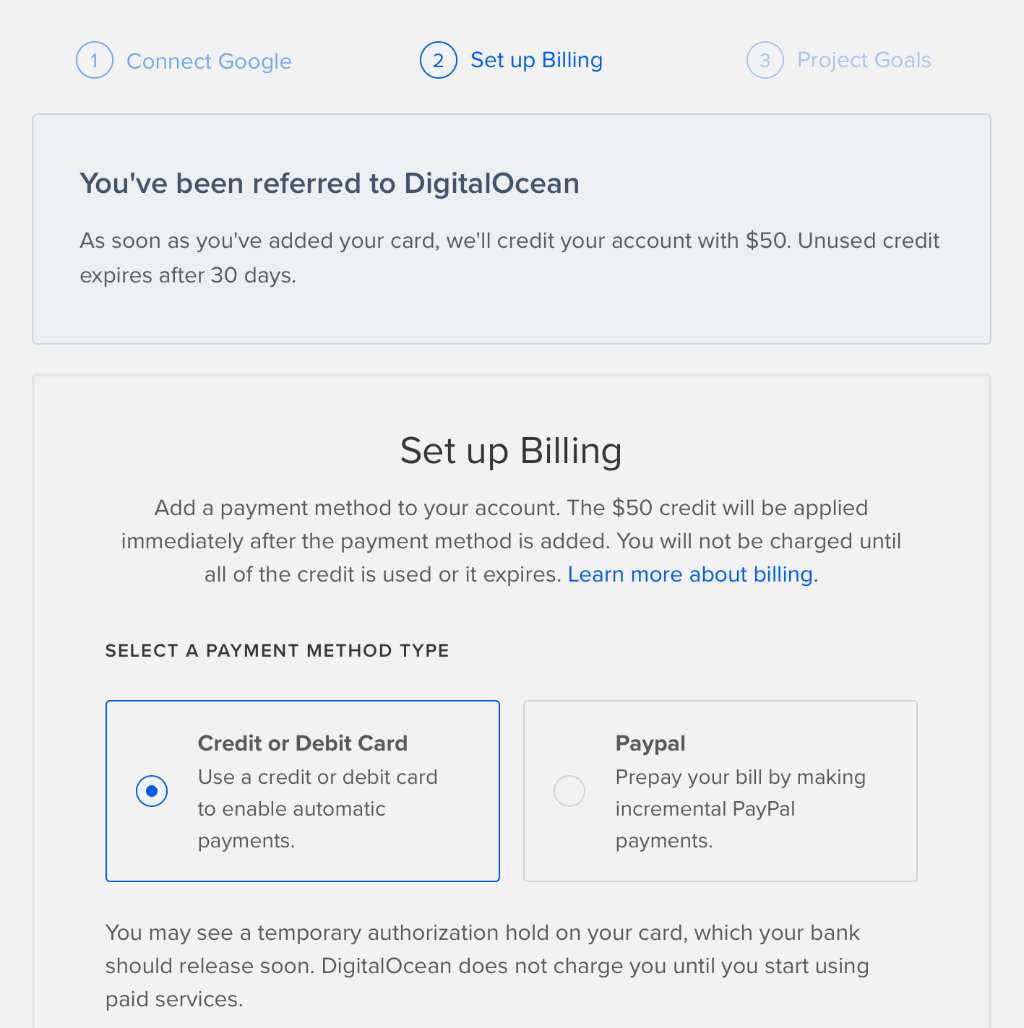 1 Connect Google
2 Set up Billing
3 Project Goals

You've been referred to DigitalOcean

As soon as you've added your card, we'll credit your account with \$50. Unused credit expires after 30 days.

Set up Billing

Add a payment method to your account. The \$50 credit will be applied immediately after the payment method is added. You will not be charged until all of the credit is used or it expires. Learn more about billing.

SELECT A PAYMENT METHOD TYPE

Credit or Debit Card
Use a credit or debit card to enable automatic payments.

Paypal
Prepay your bill by making incremental PayPal payments.

You may see a temporary authorization hold on your card, which your bank should release soon. DigitalOcean does not charge you until you start using paid services.